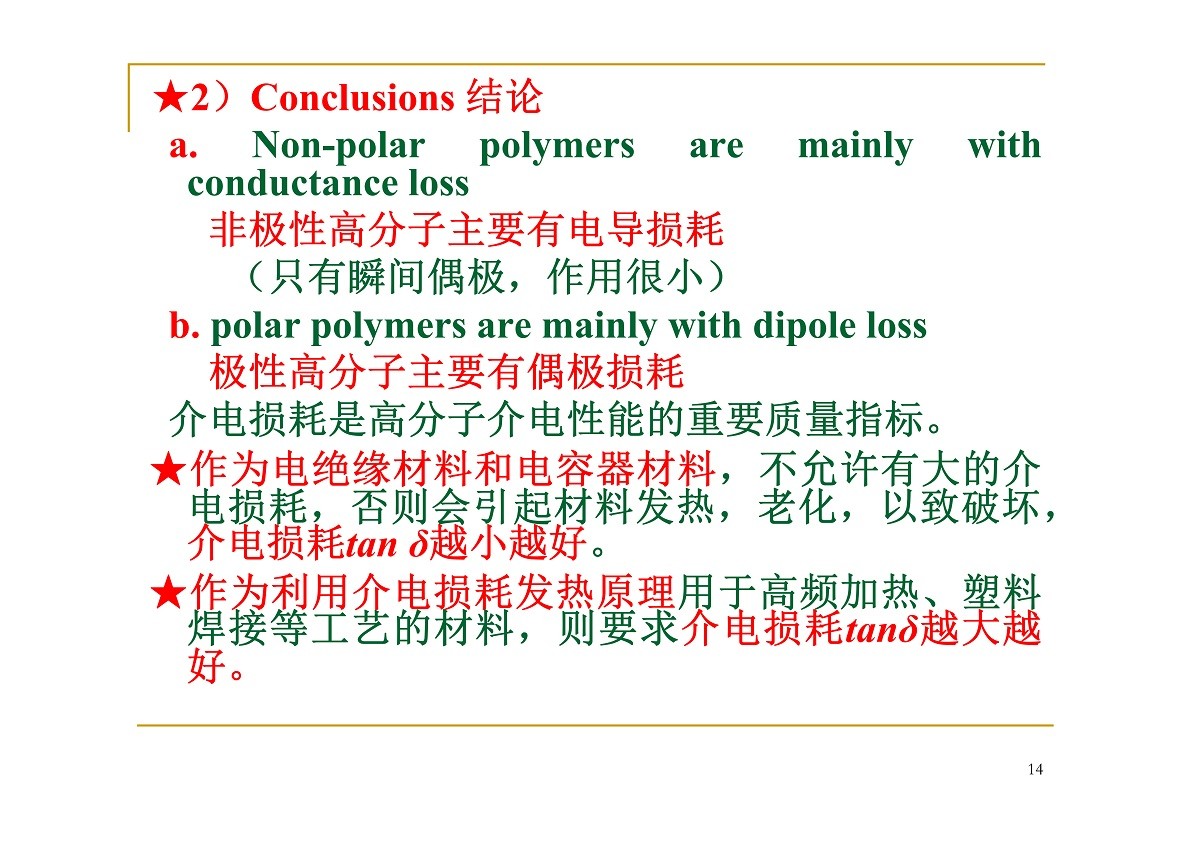 ★2）Conclusions 结论

a. Non-polar polymers are mainly with conductance loss

非极性高分子主要有电导损耗

（只有瞬间偶极，作用很小）

b. polar polymers are mainly with dipole loss

极性高分子主要有偶极损耗

介电损耗是高分子介电性能的重要质量指标。

★作为电绝缘材料和电容器材料，不允许有大的介电损耗，否则会引起材料发热，老化，以致破坏，介电损耗$tan\ \delta$越小越好。

★作为利用介电损耗发热原理用于高频加热、塑料焊接等工艺的材料，则要求介电损耗$tan\delta$越大越好。

14